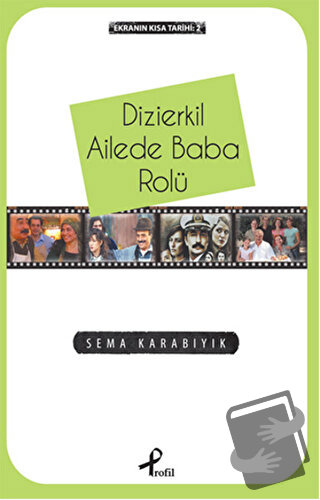 EKRANIN KISA TARİHİ: 2

Dizierkil Ailede Baba Rolü

SEMA KARABIYIK

Profil